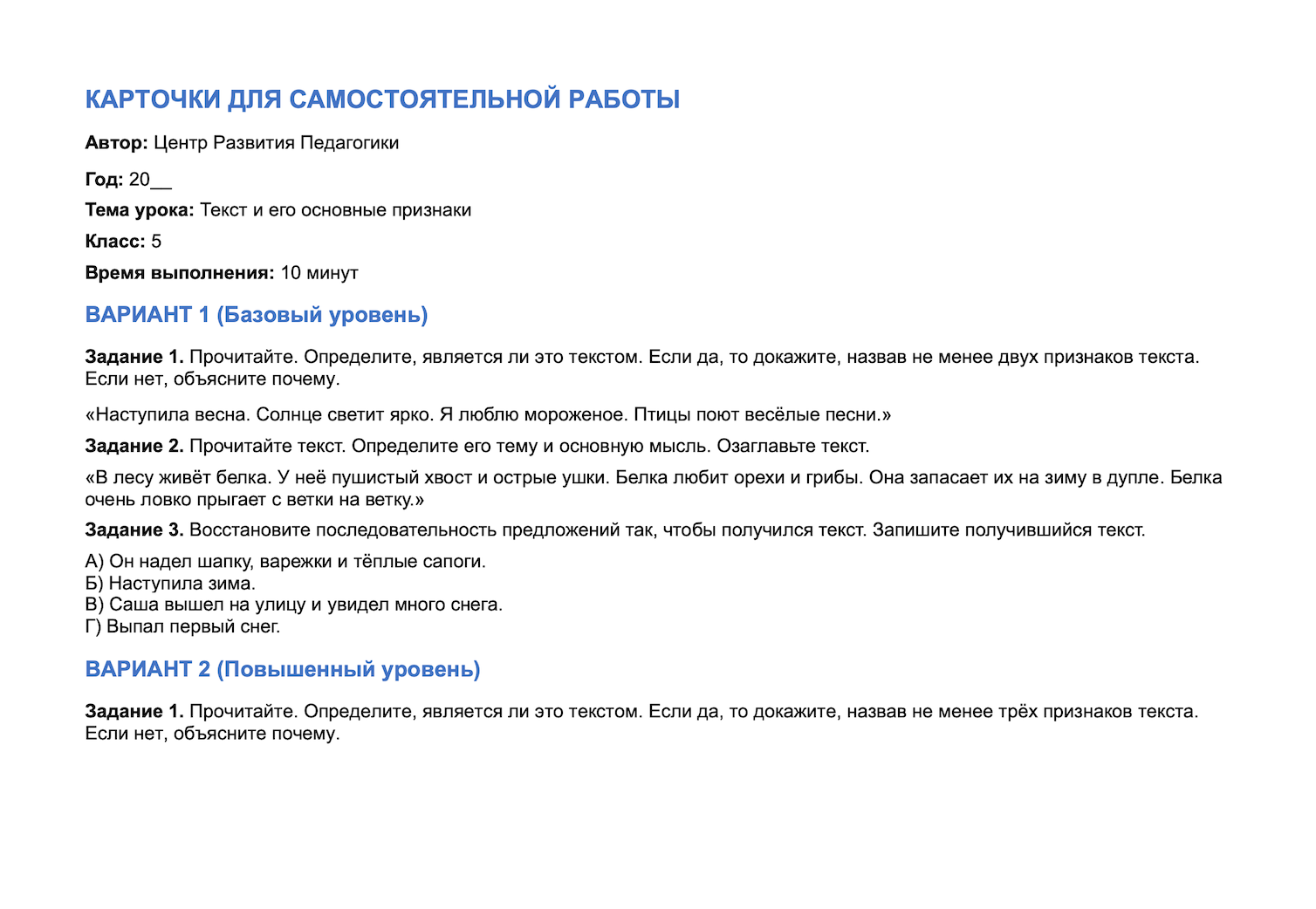 КАРТОЧКИ ДЛЯ САМОСТОЯТЕЛЬНОЙ РАБОТЫ

Автор: Центр Развития Педагогики

Год: 20____

Тема урока: Текст и его основные признаки

Класс: 5

Время выполнения: 10 минут

ВАРИАНТ 1 (Базовый уровень)

Задание 1. Прочитайте. Определите, является ли это текстом. Если да, то докажите, назвав не менее двух признаков текста. Если нет, объясните почему.

«Наступила весна. Солнце светит ярко. Я люблю мороженое. Птицы поют весёлые песни.»

Задание 2. Прочитайте текст. Определите его тему и основную мысль. Озаглавьте текст.

«В лесу живёт белка. У неё пушистый хвост и острые ушки. Белка любит орехи и грибы. Она запасает их на зиму в дупле. Белка очень ловко прыгает с ветки на ветку.»

Задание 3. Восстановите последовательность предложений так, чтобы получился текст. Запишите получившийся текст.

А) Он надел шапку, варежки и тёплые сапоги.
Б) Наступила зима.
В) Саша вышел на улицу и увидел много снега.
Г) Выпал первый снег.

ВАРИАНТ 2 (Повышенный уровень)

Задание 1. Прочитайте. Определите, является ли это текстом. Если да, то докажите, назвав не менее трёх признаков текста. Если нет, объясните почему.